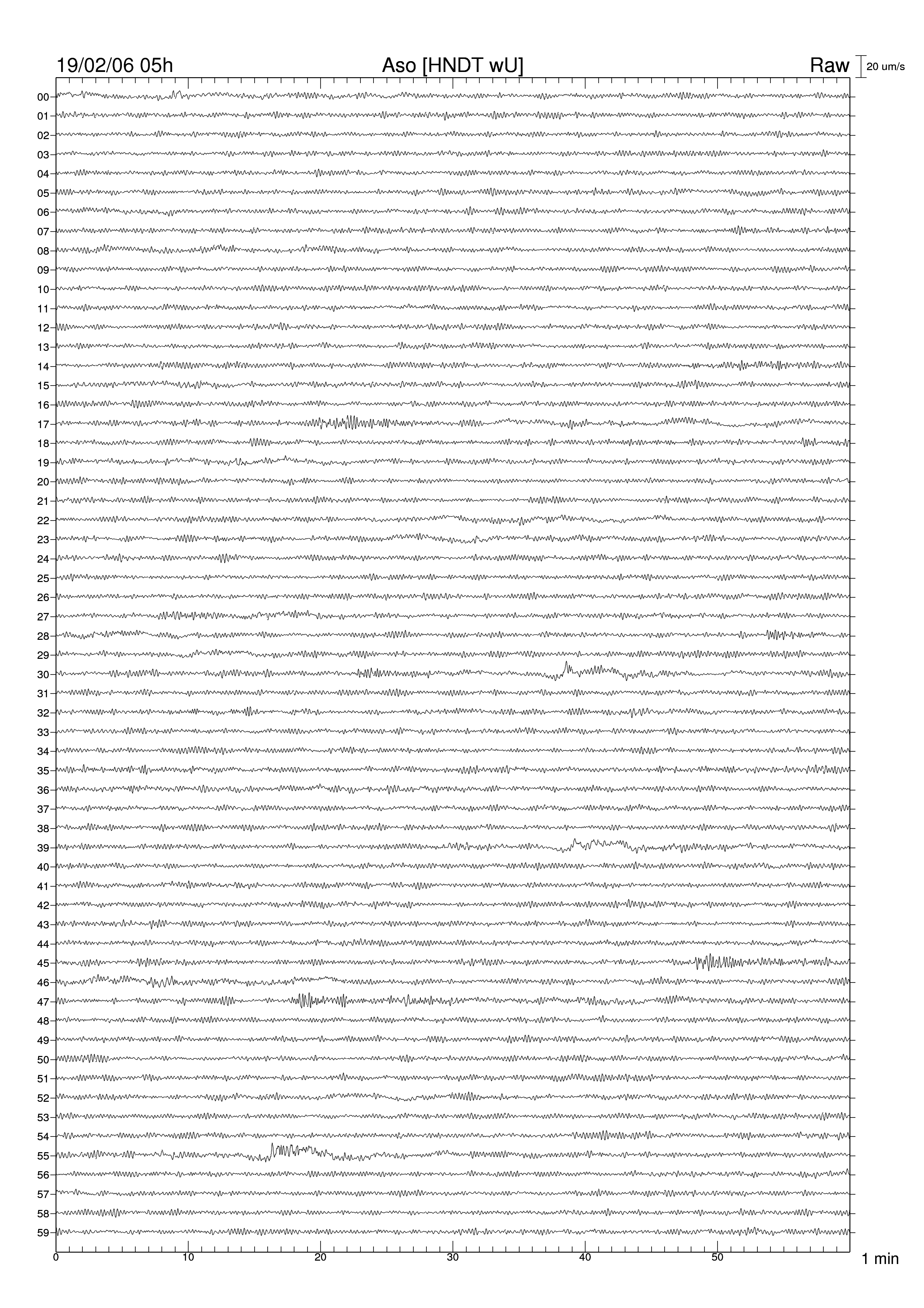 19/02/06 05h
Aso [HNDT wU]
Raw
20 um/s

00
01
02
03
04
05
06
07
08
09
10
11
12
13
14
15
16
17
18
19
20
21
22
23
24
25
26
27
28
29
30
31
32
33
34
35
36
37
38
39
40
41
42
43
44
45
46
47
48
49
50
51
52
53
54
55
56
57
58
59

0
10
20
30
40
50
1 min